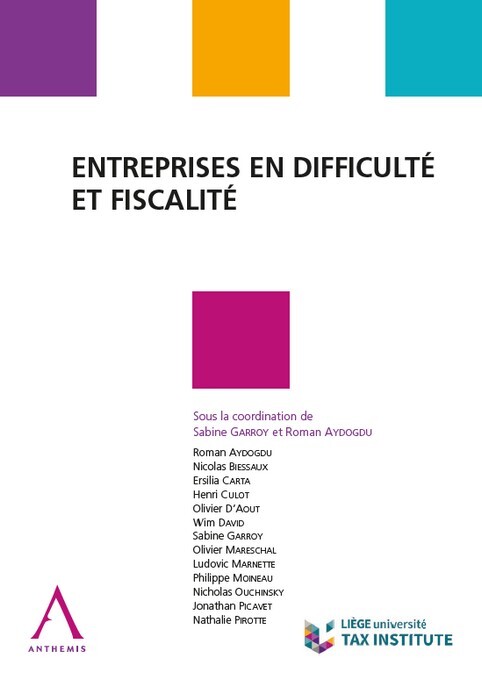 ENTREPRISES EN DIFFICULTÉ ET FISCALITÉ

Sous la coordination de
Sabine GARROY et Roman AYDOGDU

Roman AYDOGDU
Nicolas BIESSAUX
Ersilia CARTA
Henri CULOT
Olivier D'AOUT
Wim DAVID
Sabine GARROY
Olivier MARESCHAL
Ludovic MARNETTE
Philippe MOINEAU
Nicholas OUCHINSKY
Jonathan PICAVET
Nathalie PIROTTE

ANTHEMIS

LIÈGE université
TAX INSTITUTE